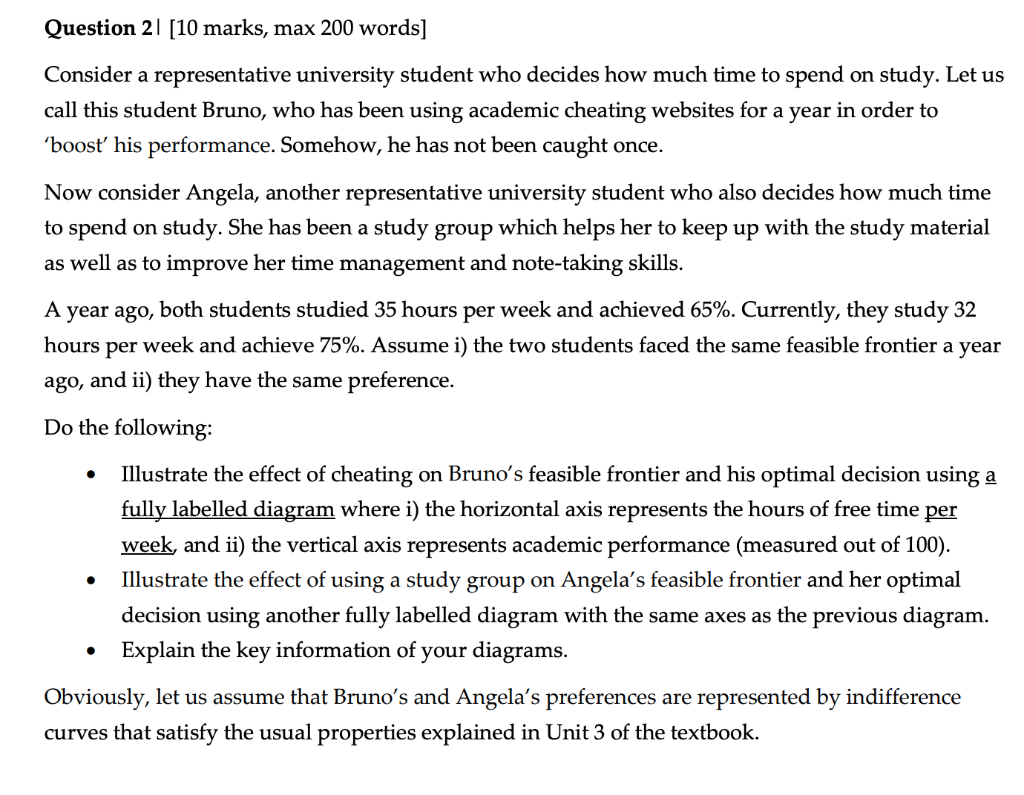 Question 2| [10 marks, max 200 words]

Consider a representative university student who decides how much time to spend on study. Let us call this student Bruno, who has been using academic cheating websites for a year in order to 'boost' his performance. Somehow, he has not been caught once.

Now consider Angela, another representative university student who also decides how much time to spend on study. She has been a study group which helps her to keep up with the study material as well as to improve her time management and note-taking skills.

A year ago, both students studied 35 hours per week and achieved 65%. Currently, they study 32 hours per week and achieve 75%. Assume i) the two students faced the same feasible frontier a year ago, and ii) they have the same preference.

Do the following:

• Illustrate the effect of cheating on Bruno's feasible frontier and his optimal decision using a fully labelled diagram where i) the horizontal axis represents the hours of free time per week, and ii) the vertical axis represents academic performance (measured out of 100).
• Illustrate the effect of using a study group on Angela's feasible frontier and her optimal decision using another fully labelled diagram with the same axes as the previous diagram.
• Explain the key information of your diagrams.

Obviously, let us assume that Bruno's and Angela's preferences are represented by indifference curves that satisfy the usual properties explained in Unit 3 of the textbook.